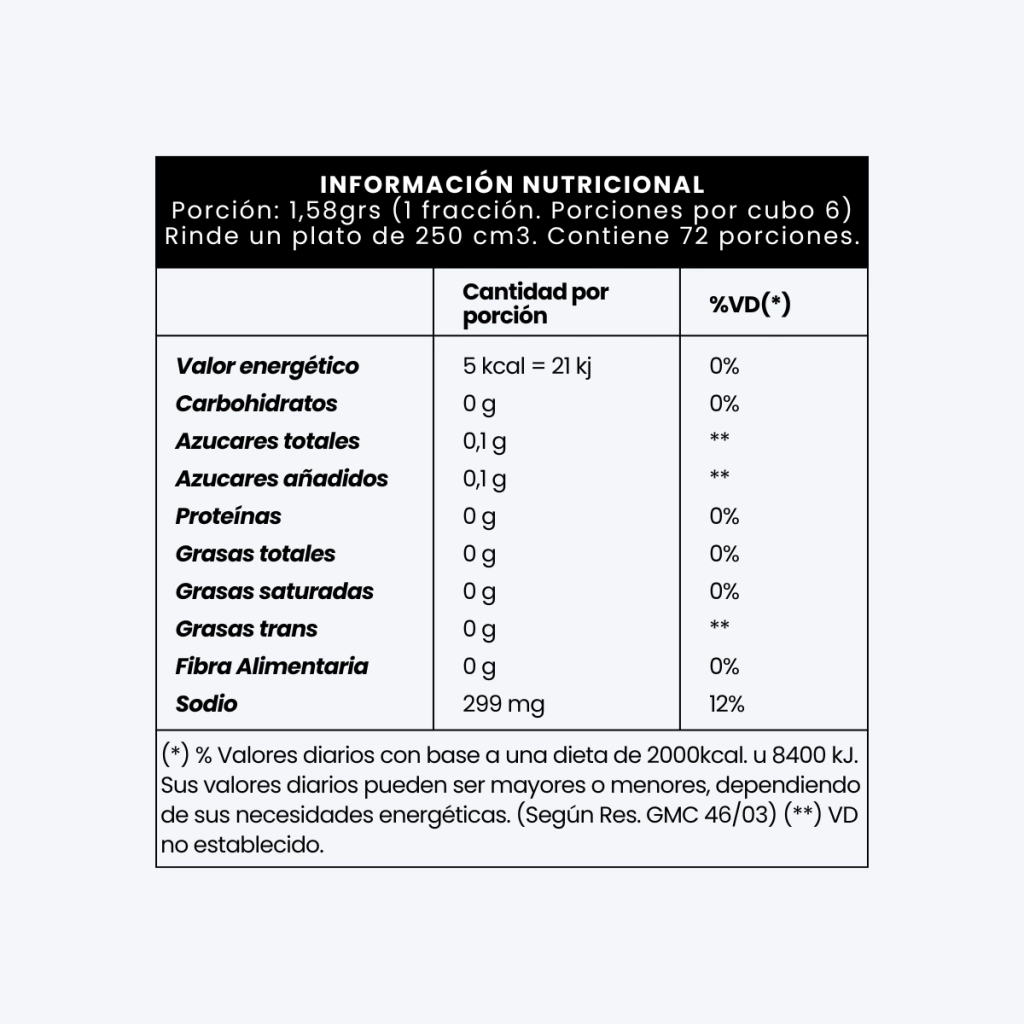 INFORMACIÓN NUTRICIONAL
Porción: 1,58grs (1 fracción. Porciones por cubo 6)
Rinde un plato de 250 cm3. Contiene 72 porciones.

| | Cantidad por porción | %VD(*) |
|---|---|---|
| Valor energético | 5 kcal = 21 kj | 0% |
| Carbohidratos | 0 g | 0% |
| Azucares totales | 0,1 g | ** |
| Azucares añadidos | 0,1 g | ** |
| Proteínas | 0 g | 0% |
| Grasas totales | 0 g | 0% |
| Grasas saturadas | 0 g | 0% |
| Grasas trans | 0 g | ** |
| Fibra Alimentaria | 0 g | 0% |
| Sodio | 299 mg | 12% |

(*) % Valores diarios con base a una dieta de 2000kcal. u 8400 kJ. Sus valores diarios pueden ser mayores o menores, dependiendo de sus necesidades energéticas. (Según Res. GMC 46/03) (**) VD no establecido.